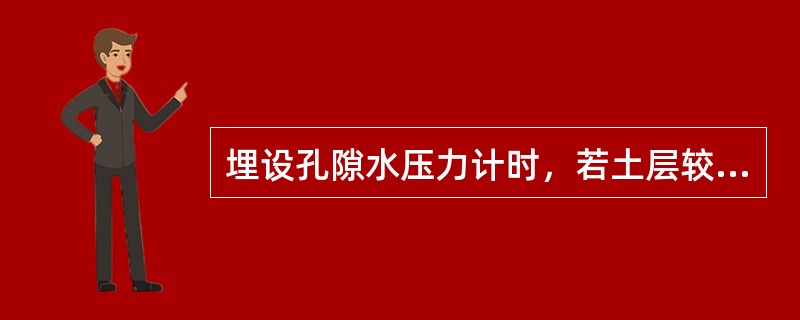 埋设孔隙水压力计时，若土层较...